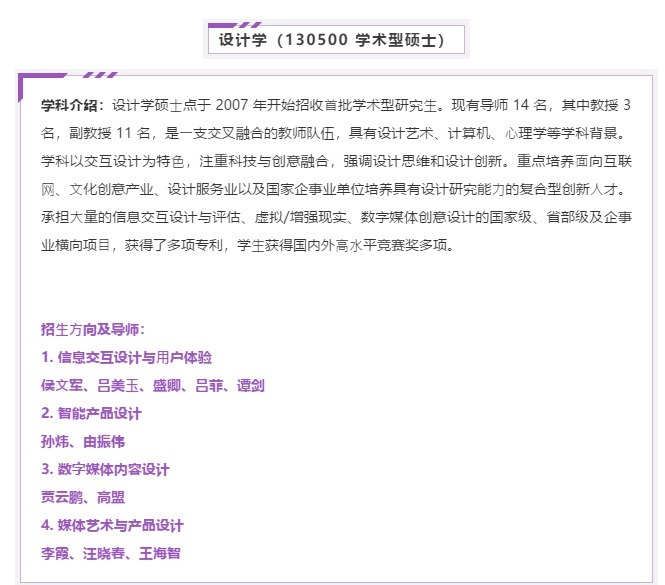 设计学（130500 学术型硕士）

学科介绍：设计学硕士点于 2007 年开始招收首批学术型研究生。现有导师 14 名，其中教授 3 名，副教授 11 名，是一支交叉融合的教师队伍，具有设计艺术、计算机、心理学等学科背景。学科以交互设计为特色，注重科技与创意融合，强调设计思维和设计创新。重点培养面向互联网、文化创意产业、设计服务业以及国家企事业单位培养具有设计研究能力的复合型创新人才。承担大量的信息交互设计与评估、虚拟/增强现实、数字媒体创意设计的国家级、省部级及企事业横向项目，获得了多项专利，学生获得国内外高水平竞赛奖多项。

招生方向及导师：
1. 信息交互设计与用户体验
侯文军、吕美玉、盛卿、吕菲、谭剑
2. 智能产品设计
孙炜、由振伟
3. 数字媒体内容设计
贾云鹏、高盟
4. 媒体艺术与产品设计
李霞、汪晓春、王海智